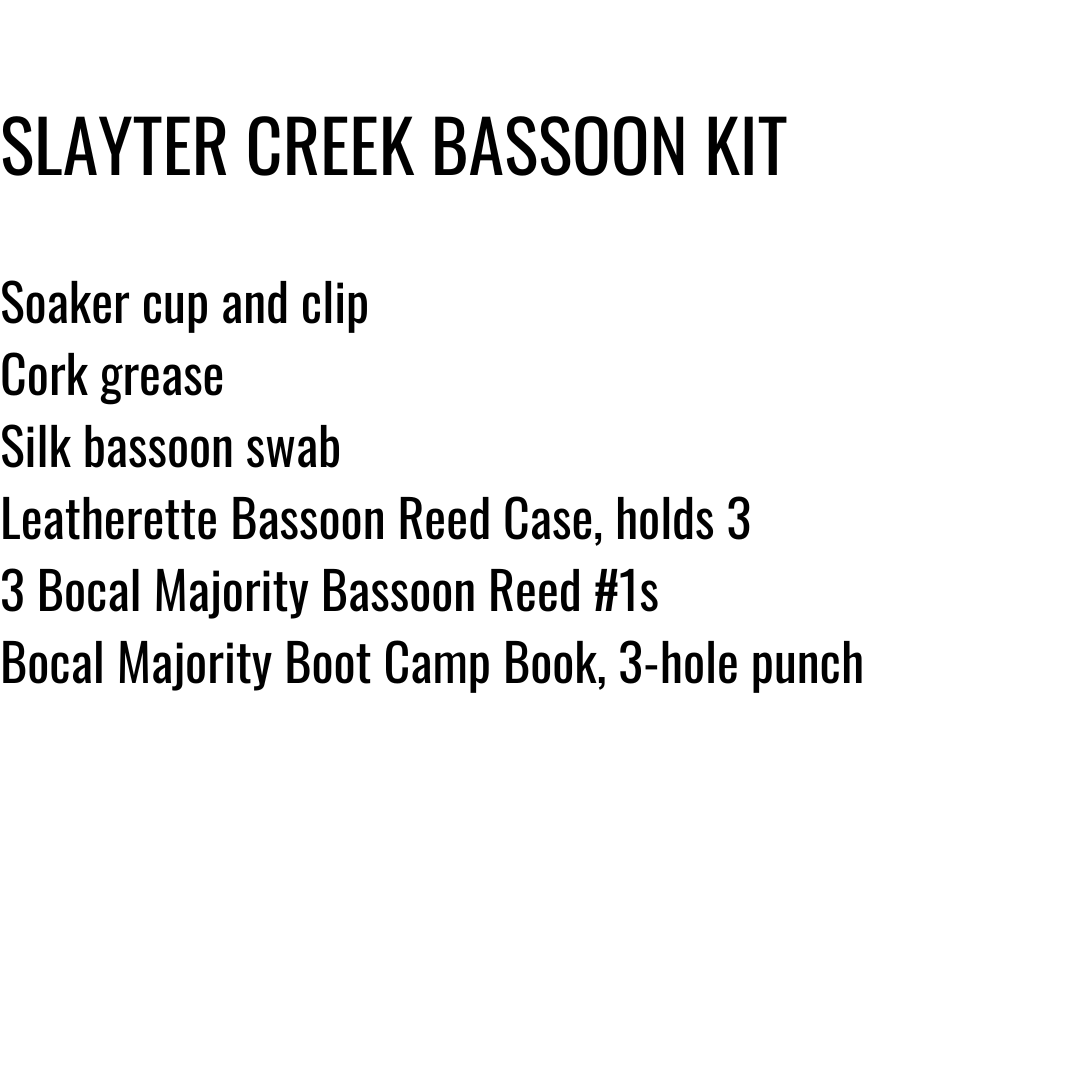 SLAYTER CREEK BASSOON KIT

Soaker cup and clip
Cork grease
Silk bassoon swab
Leatherette Bassoon Reed Case, holds 3
3 Bocal Majority Bassoon Reed #1s
Bocal Majority Boot Camp Book, 3-hole punch